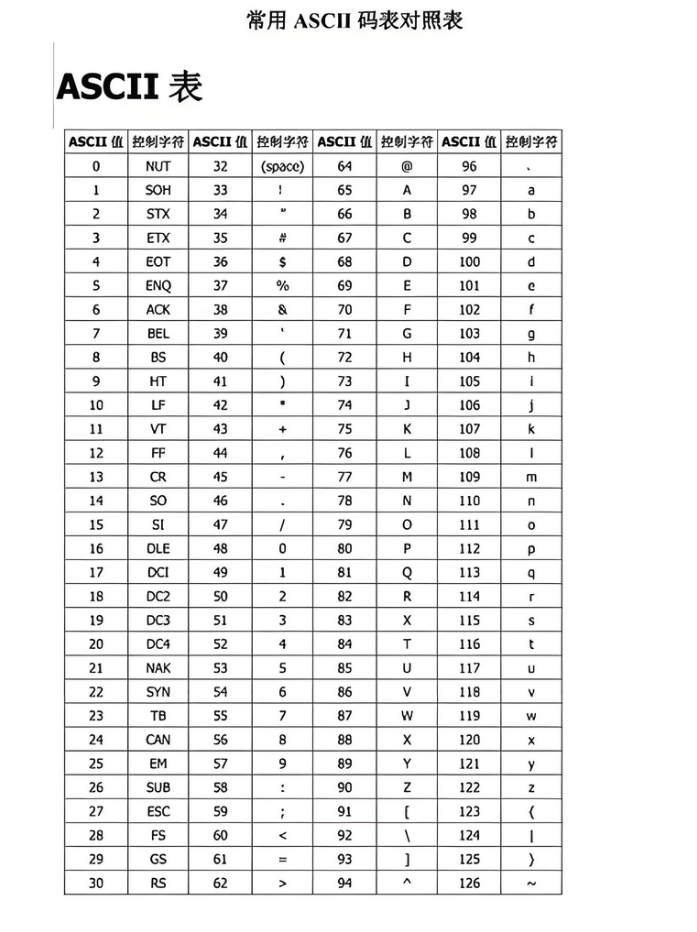 常用 ASCII 码表对照表

ASCII 表

| ASCII 值 | 控制字符 | ASCII 值 | 控制字符 | ASCII 值 | 控制字符 | ASCII 值 | 控制字符 |
|---|---|---|---|---|---|---|---|
| 0 | NUT | 32 | (space) | 64 | @ | 96 | 、 |
| 1 | SOH | 33 | ! | 65 | A | 97 | a |
| 2 | STX | 34 | " | 66 | B | 98 | b |
| 3 | ETX | 35 | # | 67 | C | 99 | c |
| 4 | EOT | 36 | $ | 68 | D | 100 | d |
| 5 | ENQ | 37 | % | 69 | E | 101 | e |
| 6 | ACK | 38 | & | 70 | F | 102 | f |
| 7 | BEL | 39 | ' | 71 | G | 103 | g |
| 8 | BS | 40 | ( | 72 | H | 104 | h |
| 9 | HT | 41 | ) | 73 | I | 105 | i |
| 10 | LF | 42 | * | 74 | J | 106 | j |
| 11 | VT | 43 | + | 75 | K | 107 | k |
| 12 | FF | 44 | , | 76 | L | 108 | l |
| 13 | CR | 45 | - | 77 | M | 109 | m |
| 14 | SO | 46 | . | 78 | N | 110 | n |
| 15 | SI | 47 | / | 79 | O | 111 | o |
| 16 | DLE | 48 | 0 | 80 | P | 112 | p |
| 17 | DCI | 49 | 1 | 81 | Q | 113 | q |
| 18 | DC2 | 50 | 2 | 82 | R | 114 | r |
| 19 | DC3 | 51 | 3 | 83 | X | 115 | s |
| 20 | DC4 | 52 | 4 | 84 | T | 116 | t |
| 21 | NAK | 53 | 5 | 85 | U | 117 | u |
| 22 | SYN | 54 | 6 | 86 | V | 118 | v |
| 23 | TB | 55 | 7 | 87 | W | 119 | w |
| 24 | CAN | 56 | 8 | 88 | X | 120 | x |
| 25 | EM | 57 | 9 | 89 | Y | 121 | y |
| 26 | SUB | 58 | : | 90 | Z | 122 | z |
| 27 | ESC | 59 | ; | 91 | [ | 123 | { |
| 28 | FS | 60 | < | 92 | \ | 124 | \| |
| 29 | GS | 61 | = | 93 | ] | 125 | } |
| 30 | RS | 62 | > | 94 | ^ | 126 | ~ |